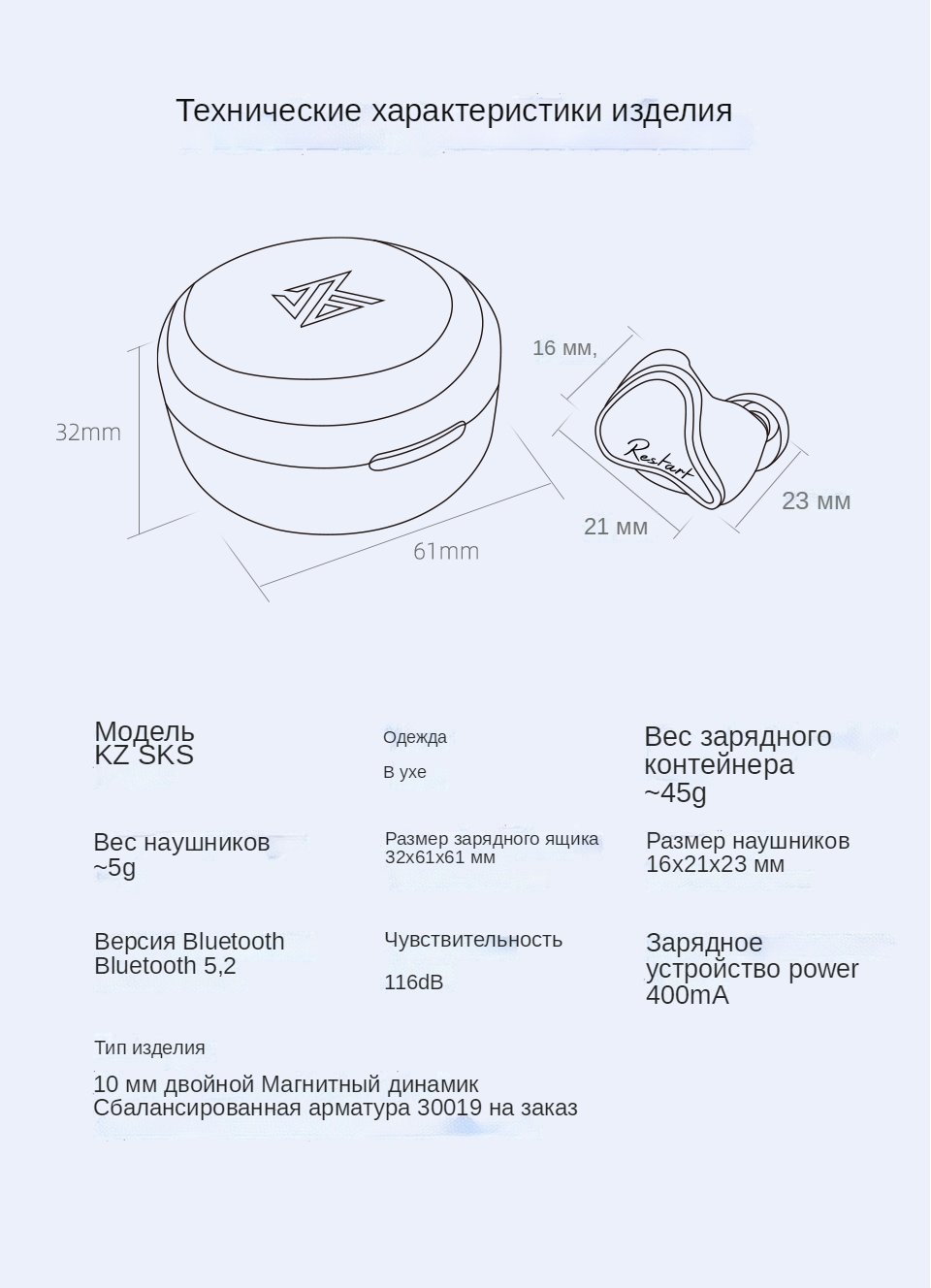 Технические характеристики изделия

32mm

61mm

16 мм,

Restart

21 мм

23 мм

Модель
KZ SKS

Одежда

В ухе

Вес зарядного контейнера
~45g

Вес наушников
~5g

Размер зарядного ящика
32x61x61 мм

Размер наушников
16x21x23 мм

Версия Bluetooth
Bluetooth 5,2

Чувствительность

116dB

Зарядное устройство power
400mA

Тип изделия

10 мм двойной Магнитный динамик
Сбалансированная арматура 30019 на заказ